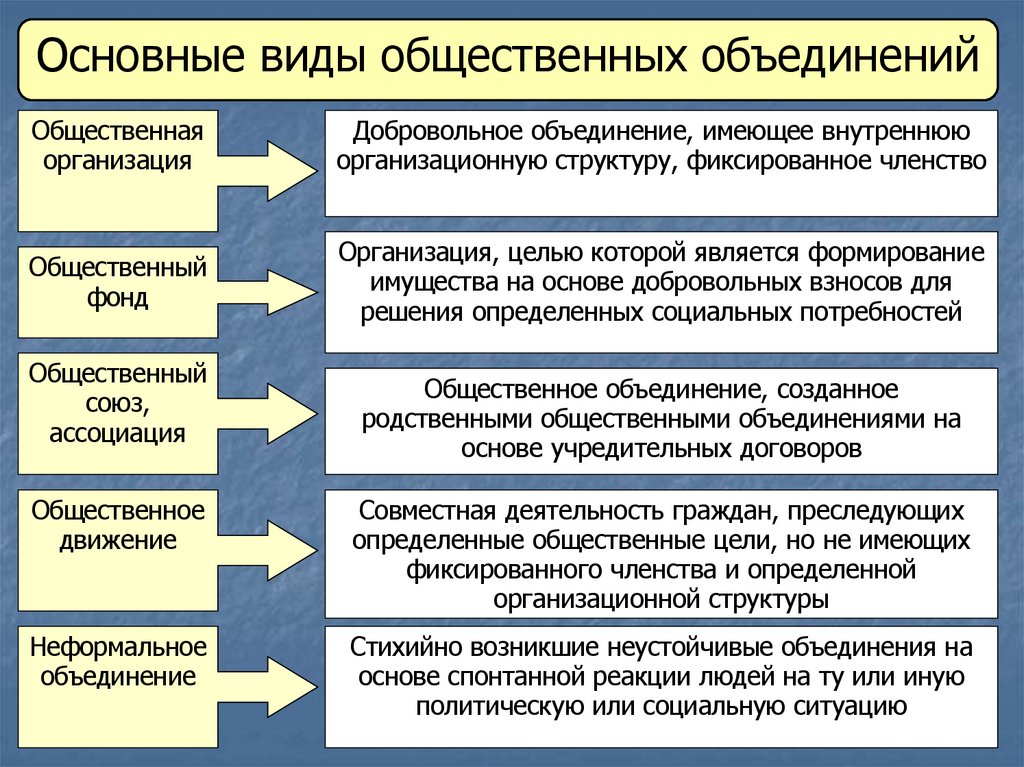 Основные виды общественных объединений

Общественная организация

Добровольное объединение, имеющее внутреннюю организационную структуру, фиксированное членство

Общественный фонд

Организация, целью которой является формирование имущества на основе добровольных взносов для решения определенных социальных потребностей

Общественный союз, ассоциация

Общественное объединение, созданное родственными общественными объединениями на основе учредительных договоров

Общественное движение

Совместная деятельность граждан, преследующих определенные общественные цели, но не имеющих фиксированного членства и определенной организационной структуры

Неформальное объединение

Стихийно возникшие неустойчивые объединения на основе спонтанной реакции людей на ту или иную политическую или социальную ситуацию